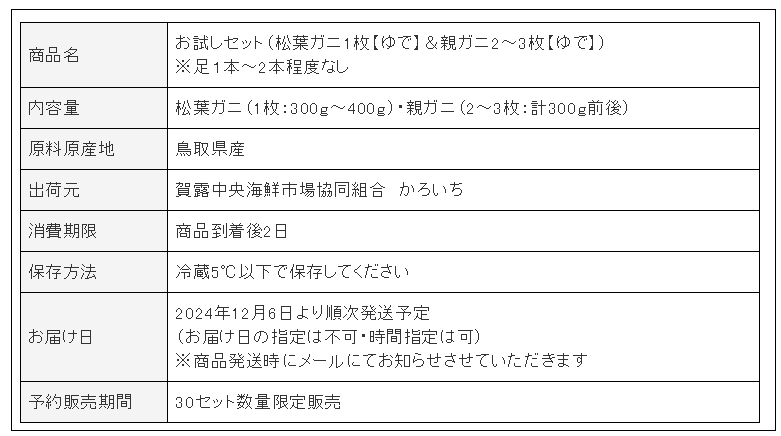 | 商品名 | お試しセット（松葉ガニ1枚【ゆで】＆親ガニ2～3枚【ゆで】）<br>※足1本～2本程度なし |
|---|---|
| 内容量 | 松葉ガニ（1枚：300g～400g）・親ガニ（2～3枚：計300g前後） |
| 原料原産地 | 鳥取県産 |
| 出荷元 | 賀露中央海鮮市場協同組合　かろいち |
| 消費期限 | 商品到着後2日 |
| 保存方法 | 冷蔵5℃以下で保存してください |
| お届け日 | 2024年12月6日より順次発送予定<br>（お届け日の指定は不可・時間指定は可）<br>※商品発送時にメールにてお知らせさせていただきます |
| 予約販売期間 | 30セット数量限定販売 |